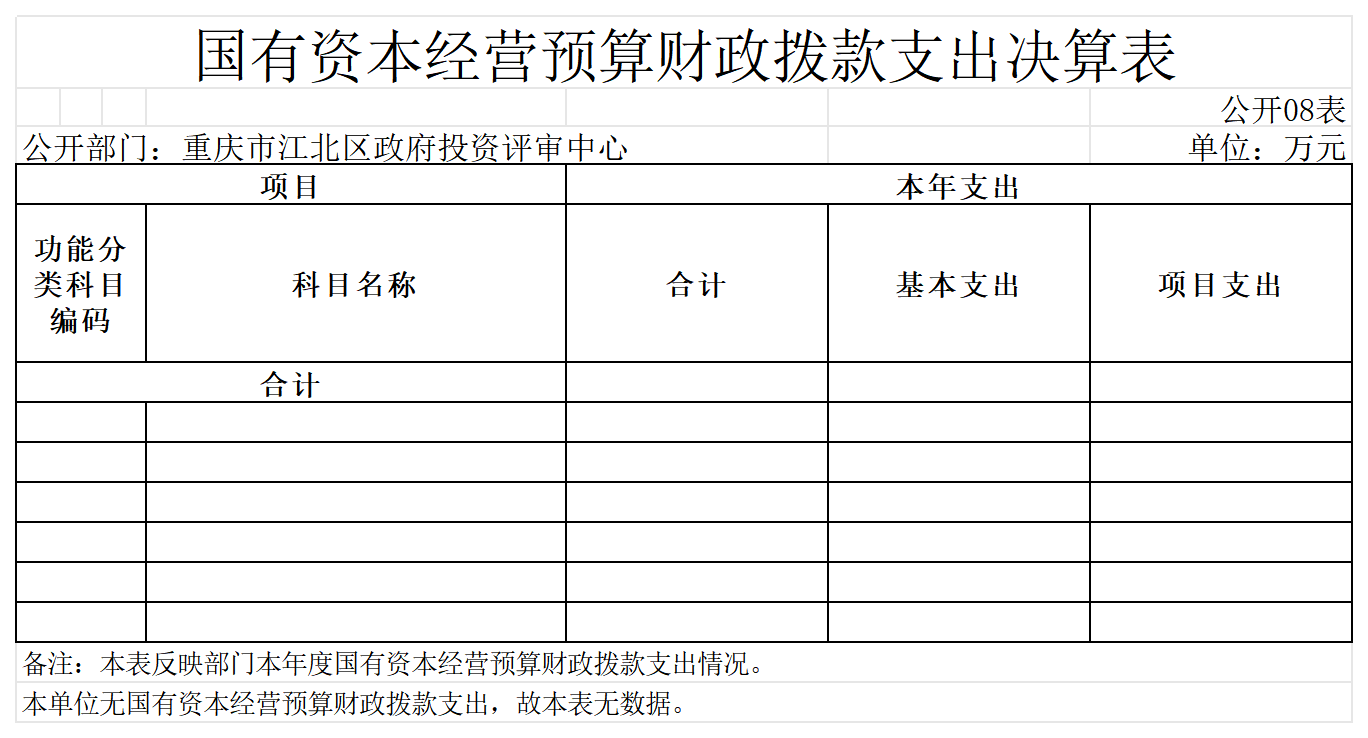 国有资本经营预算财政拨款支出决算表

公开08表

公开部门：重庆市江北区政府投资评审中心

单位：万元

| 项目 | | 本年支出 | | |
|---|---|---|---|---|
| 功能分类科目编码 | 科目名称 | 合计 | 基本支出 | 项目支出 |
| 合计 | | | | |
| | | | | |
| | | | | |
| | | | | |
| | | | | |
| | | | | |
| | | | | |

备注：本表反映部门本年度国有资本经营预算财政拨款支出情况。

本单位无国有资本经营预算财政拨款支出，故本表无数据。